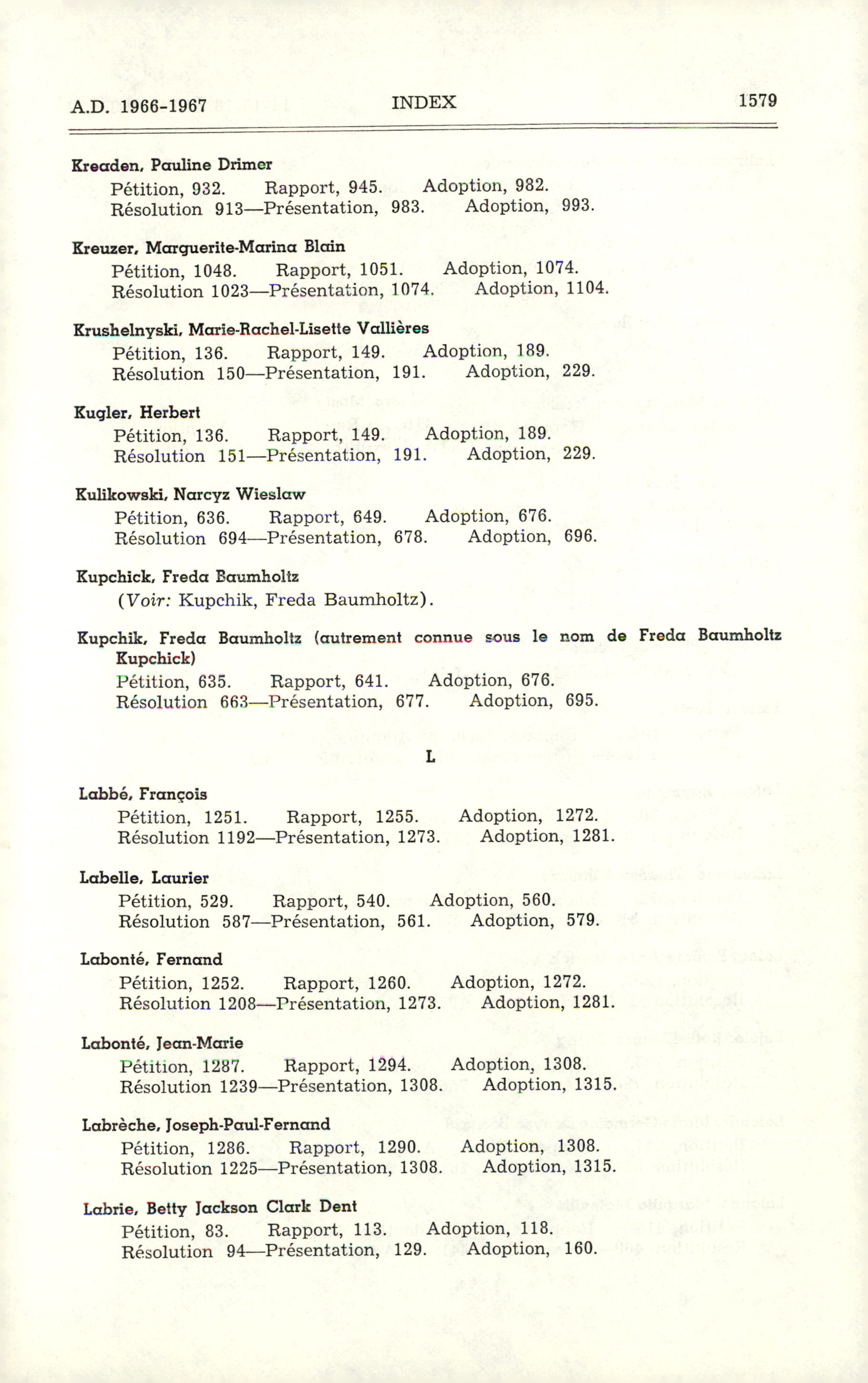 A.D. 1966-1967 INDEX 1579

Kreaden, Pauline Drimer
Pétition, 932. Rapport, 945. Adoption, 982.
Résolution 913—Présentation, 983. Adoption, 993.

Kreuzer, Marguerite-Marina Blain
Pétition, 1048. Rapport, 1051. Adoption, 1074.
Résolution 1023—Présentation, 1074. Adoption, 1104.

Krushelnyski, Marie-Rachel-Lisette Vallières
Pétition, 136. Rapport, 149. Adoption, 189.
Résolution 150—Présentation, 191. Adoption, 229.

Kugler, Herbert
Pétition, 136. Rapport, 149. Adoption, 189.
Résolution 151—Présentation, 191. Adoption, 229.

Kulikowski, Narcyz Wieslaw
Pétition, 636. Rapport, 649. Adoption, 676.
Résolution 694—Présentation, 678. Adoption, 696.

Kupchick, Freda Baumholtz
(Voir: Kupchik, Freda Baumholtz).

Kupchik, Freda Baumholtz (autrement connue sous le nom de Freda Baumholtz Kupchick)
Pétition, 635. Rapport, 641. Adoption, 676.
Résolution 663—Présentation, 677. Adoption, 695.

L

Labbé, François
Pétition, 1251. Rapport, 1255. Adoption, 1272.
Résolution 1192—Présentation, 1273. Adoption, 1281.

Labelle, Laurier
Pétition, 529. Rapport, 540. Adoption, 560.
Résolution 587—Présentation, 561. Adoption, 579.

Labonté, Fernand
Pétition, 1252. Rapport, 1260. Adoption, 1272.
Résolution 1208—Présentation, 1273. Adoption, 1281.

Labonté, Jean-Marie
Pétition, 1287. Rapport, 1294. Adoption, 1308.
Résolution 1239—Présentation, 1308. Adoption, 1315.

Labrèche, Joseph-Paul-Fernand
Pétition, 1286. Rapport, 1290. Adoption, 1308.
Résolution 1225—Présentation, 1308. Adoption, 1315.

Labrie, Betty Jackson Clark Dent
Pétition, 83. Rapport, 113. Adoption, 118.
Résolution 94—Présentation, 129. Adoption, 160.